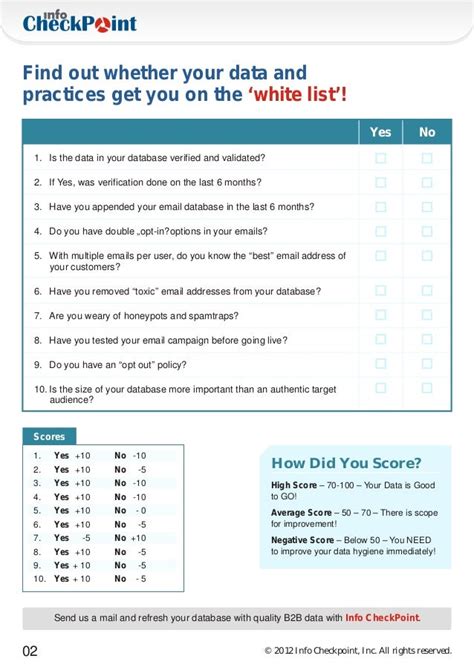 Info CheckPoint

Find out whether your data and practices get you on the 'white list'!

| | Yes | No |
|---|---|---|
| 1. Is the data in your database verified and validated? | ☐ | ☐ |
| 2. If Yes, was verification done on the last 6 months? | ☐ | ☐ |
| 3. Have you appended your email database in the last 6 months? | ☐ | ☐ |
| 4. Do you have double „opt-in?options in your emails? | ☐ | ☐ |
| 5. With multiple emails per user, do you know the "best" email address of your customers? | ☐ | ☐ |
| 6. Have you removed "toxic" email addresses from your database? | ☐ | ☐ |
| 7. Are you weary of honeypots and spamtraps? | ☐ | ☐ |
| 8. Have you tested your email campaign before going live? | ☐ | ☐ |
| 9. Do you have an "opt out" policy? | ☐ | ☐ |
| 10. Is the size of your database more important than an authentic target audience? | ☐ | ☐ |

Scores

| | | |
|---|---|---|
| 1. | Yes +10 | No -10 |
| 2. | Yes +10 | No -5 |
| 3. | Yes +10 | No -10 |
| 4. | Yes +10 | No -10 |
| 5. | Yes +10 | No - 0 |
| 6. | Yes +10 | No -5 |
| 7. | Yes -5 | No +10 |
| 8. | Yes +10 | No -5 |
| 9. | Yes + 10 | No -5 |
| 10. | Yes + 10 | No - 5 |

How Did You Score?

High Score – 70-100 – Your Data is Good to GO!

Average Score – 50 – 70 – There is scope for improvement!

Negative Score – Below 50 – You NEED to improve your data hygiene immediately!

Send us a mail and refresh your database with quality B2B data with Info CheckPoint.

02

© 2012 Info Checkpoint, Inc. All rights reserved.